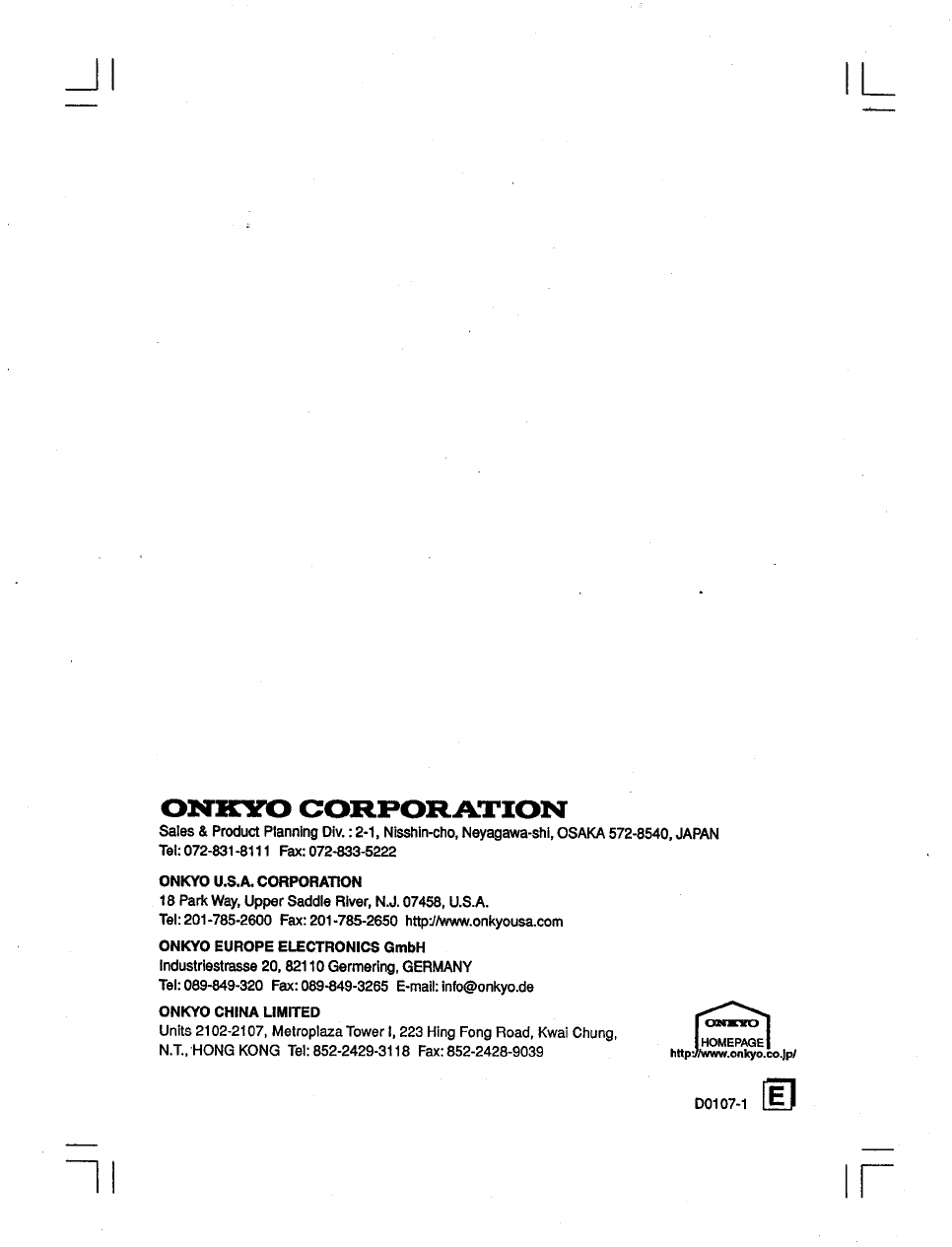 ONKYO CORPORATION
Sales & Product Planning Div. : 2-1, Nisshin-cho, Neyagawa-shi, OSAKA 572-8540, JAPAN
Tel: 072-831-8111 Fax: 072-833-5222

ONKYO U.S.A. CORPORATION
18 Park Way, Upper Saddle River, N.J. 07458, U.S.A.
Tel: 201-785-2600 Fax: 201-785-2650 http://www.onkyousa.com

ONKYO EUROPE ELECTRONICS GmbH
Industriestrasse 20, 82110 Germering, GERMANY
Tel: 089-849-320 Fax: 089-849-3265 E-mail: info@onkyo.de

ONKYO CHINA LIMITED
Units 2102-2107, Metroplaza Tower I, 223 Hing Fong Road, Kwai Chung, N.T., HONG KONG Tel: 852-2429-3118 Fax: 852-2428-9039

ONKYO
HOMEPAGE
http://www.onkyo.co.jp/

D0107-1 E